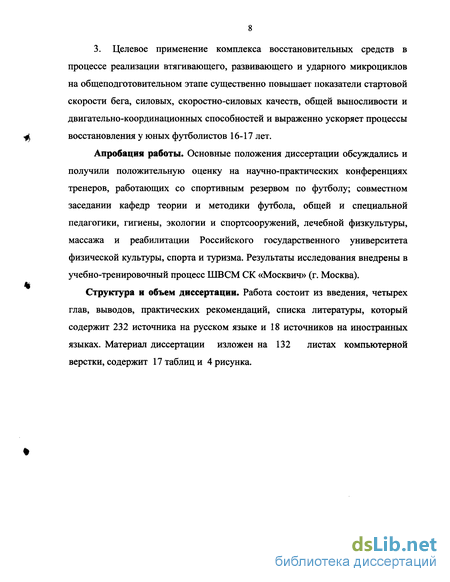 8

3. Целевое применение комплекса восстановительных средств в процессе реализации втягивающего, развивающего и ударного микроциклов на общеподготовительном этапе существенно повышает показатели стартовой скорости бега, силовых, скоростно-силовых качеств, общей выносливости и двигательно-координационных способностей и выраженно ускоряет процессы восстановления у юных футболистов 16-17 лет.

Апробация работы. Основные положения диссертации обсуждались и получили положительную оценку на научно-практических конференциях тренеров, работающих со спортивным резервом по футболу; совместном заседании кафедр теории и методики футбола, общей и специальной педагогики, гигиены, экологии и спортсооружений, лечебной физкультуры, массажа и реабилитации Российского государственного университета физической культуры, спорта и туризма. Результаты исследования внедрены в учебно-тренировочный процесс ШВСМ СК «Москвич» (г. Москва).

Структура и объем диссертации. Работа состоит из введения, четырех глав, выводов, практических рекомендаций, списка литературы, который содержит 232 источника на русском языке и 18 источников на иностранных языках. Материал диссертации изложен на 132 листах компьютерной верстки, содержит 17 таблиц и 4 рисунка.

dsLib.net
библиотека диссертаций